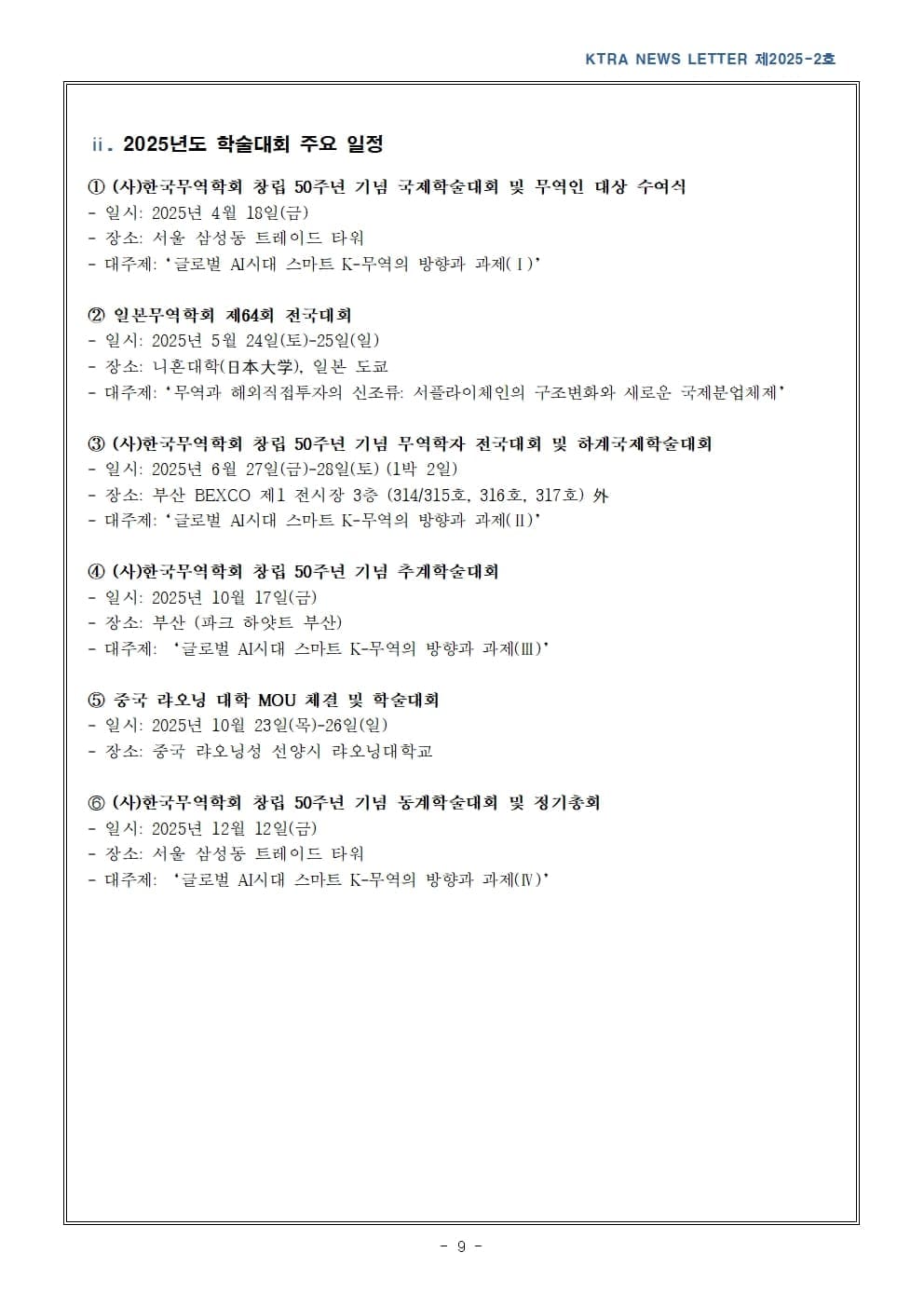 KTRA NEWS LETTER 제2025-2호

ii. 2025년도 학술대회 주요 일정

① (사)한국무역학회 창립 50주년 기념 국제학술대회 및 무역인 대상 수여식
- 일시: 2025년 4월 18일(금)
- 장소: 서울 삼성동 트레이드 타워
- 대주제: ‘글로벌 AI시대 스마트 K-무역의 방향과 과제(Ⅰ)’

② 일본무역학회 제64회 전국대회
- 일시: 2025년 5월 24일(토)-25일(일)
- 장소: 니혼대학(日本大学), 일본 도쿄
- 대주제: ‘무역과 해외직접투자의 신조류: 서플라이체인의 구조변화와 새로운 국제분업체제’

③ (사)한국무역학회 창립 50주년 기념 무역학자 전국대회 및 하계국제학술대회
- 일시: 2025년 6월 27일(금)-28일(토) (1박 2일)
- 장소: 부산 BEXCO 제1 전시장 3층 (314/315호, 316호, 317호) 外
- 대주제: ‘글로벌 AI시대 스마트 K-무역의 방향과 과제(Ⅱ)’

④ (사)한국무역학회 창립 50주년 기념 추계학술대회
- 일시: 2025년 10월 17일(금)
- 장소: 부산 (파크 하얏트 부산)
- 대주제: ‘글로벌 AI시대 스마트 K-무역의 방향과 과제(Ⅲ)’

⑤ 중국 랴오닝 대학 MOU 체결 및 학술대회
- 일시: 2025년 10월 23일(목)-26일(일)
- 장소: 중국 랴오닝성 선양시 랴오닝대학교

⑥ (사)한국무역학회 창립 50주년 기념 동계학술대회 및 정기총회
- 일시: 2025년 12월 12일(금)
- 장소: 서울 삼성동 트레이드 타워
- 대주제: ‘글로벌 AI시대 스마트 K-무역의 방향과 과제(Ⅳ)’

- 9 -